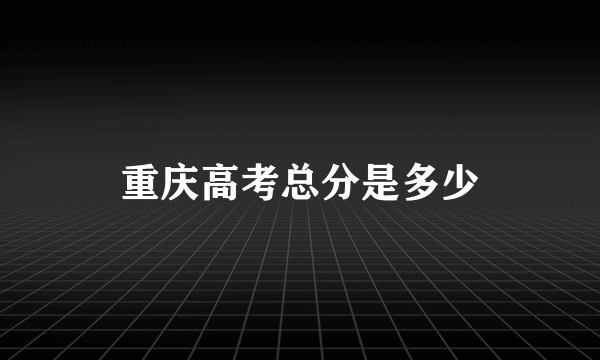 重庆高考总分是多少